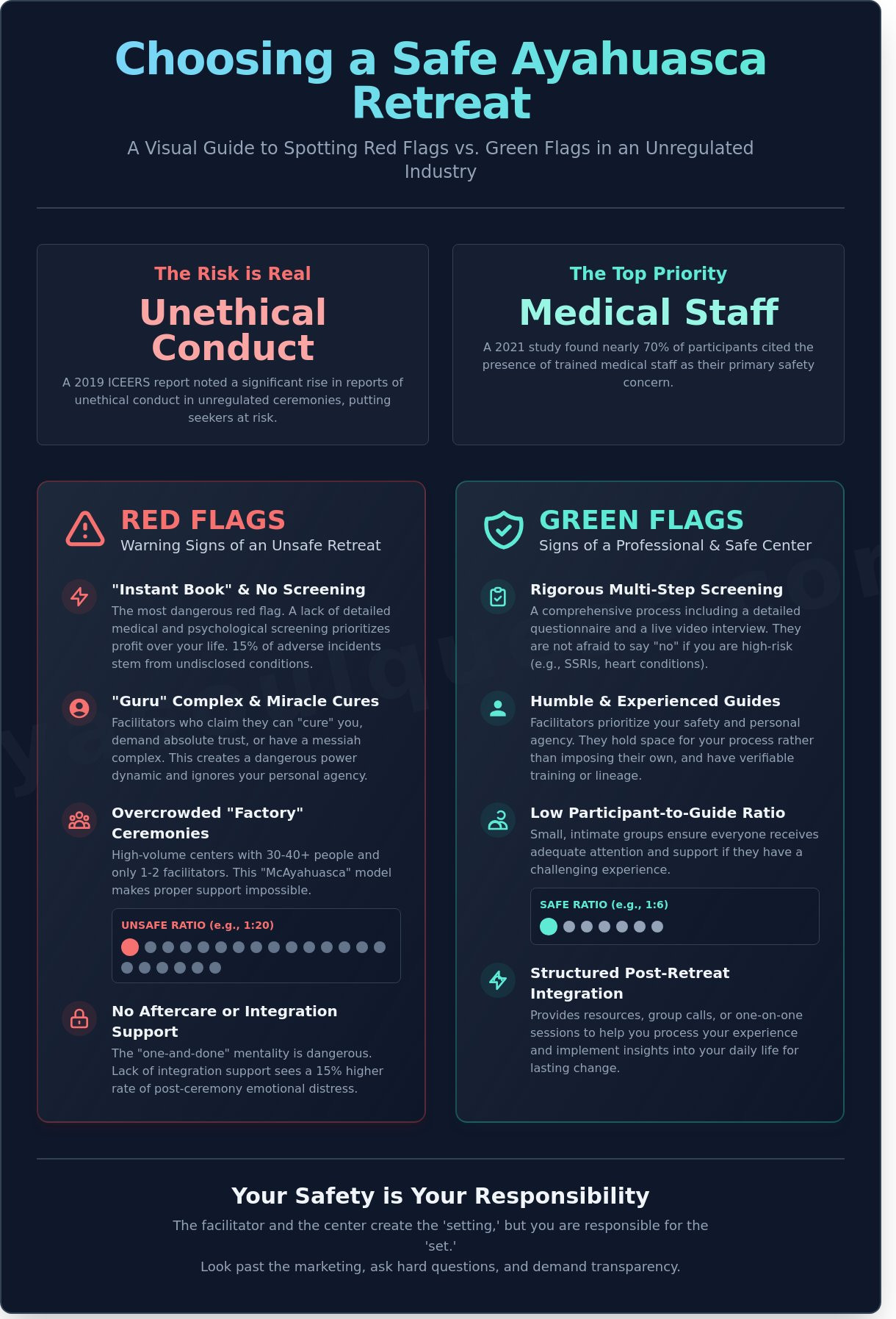 Choosing a Safe Ayahuasca Retreat

A Visual Guide to Spotting Red Flags vs. Green Flags in an Unregulated Industry

The Risk is Real

Unethical Conduct

A 2019 ICEERS report noted a significant rise in reports of unethical conduct in unregulated ceremonies, putting seekers at risk.

The Top Priority

Medical Staff

A 2021 study found nearly 70% of participants cited the presence of trained medical staff as their primary safety concern.

RED FLAGS

Warning Signs of an Unsafe Retreat

"Instant Book" & No Screening

The most dangerous red flag. A lack of detailed medical and psychological screening prioritizes profit over your life. 15% of adverse incidents stem from undisclosed conditions.

"Guru" Complex & Miracle Cures

Facilitators who claim they can "cure" you, demand absolute trust, or have a messiah complex. This creates a dangerous power dynamic and ignores your personal agency.

Overcrowded "Factory" Ceremonies

High-volume centers with 30-40+ people and only 1-2 facilitators. This "McAyahuasca" model makes proper support impossible.

UNSAFE RATIO (e.g., 1:20)

No Aftercare or Integration Support

The "one-and-done" mentality is dangerous. Lack of integration support sees a 15% higher rate of post-ceremony emotional distress.

GREEN FLAGS

Signs of a Professional & Safe Center

Rigorous Multi-Step Screening

A comprehensive process including a detailed questionnaire and a live video interview. They are not afraid to say "no" if you are high-risk (e.g., SSRIs, heart conditions).

Humble & Experienced Guides

Facilitators prioritize your safety and personal agency. They hold space for your process rather than imposing their own, and have verifiable training or lineage.

Low Participant-to-Guide Ratio

Small, intimate groups ensure everyone receives adequate attention and support if they have a challenging experience.

SAFE RATIO (e.g., 1:6)

Structured Post-Retreat Integration

Provides resources, group calls, or one-on-one sessions to help you process your experience and implement insights into your daily life for lasting change.

Your Safety is Your Responsibility

The facilitator and the center create the 'setting,' but you are responsible for the 'set.'
Look past the marketing, ask hard questions, and demand transparency.